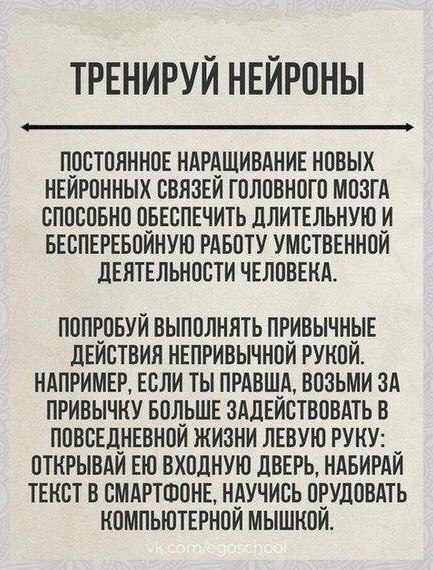 ТРЕНИРУЙ НЕЙРОНЫ

ПОСТОЯННОЕ НАРАЩИВАНИЕ НОВЫХ НЕЙРОННЫХ СВЯЗЕЙ ГОЛОВНОГО МОЗГА СПОСОБНО ОБЕСПЕЧИТЬ ДЛИТЕЛЬНУЮ И БЕСПЕРЕБОЙНУЮ РАБОТУ УМСТВЕННОЙ ДЕЯТЕЛЬНОСТИ ЧЕЛОВЕКА.

ПОПРОБУЙ ВЫПОЛНЯТЬ ПРИВЫЧНЫЕ ДЕЙСТВИЯ НЕПРИВЫЧНОЙ РУКОЙ. НАПРИМЕР, ЕСЛИ ТЫ ПРАВША, ВОЗЬМИ ЗА ПРИВЫЧКУ БОЛЬШЕ ЗАДЕЙСТВОВАТЬ В ПОВСЕДНЕВНОЙ ЖИЗНИ ЛЕВУЮ РУКУ: ОТКРЫВАЙ ЕЮ ВХОДНУЮ ДВЕРЬ, НАБИРАЙ ТЕКСТ В СМАРТФОНЕ, НАУЧИСЬ ОРУДОВАТЬ КОМПЬЮТЕРНОЙ МЫШКОЙ.

vk.com/egoschool